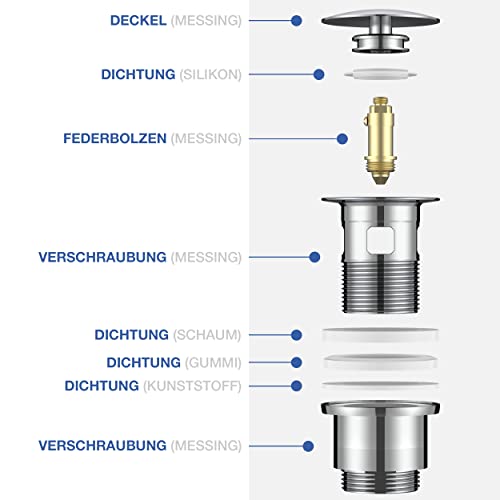 DECKEL (MESSING)

DICHTUNG (SILIKON)

FEDERBOLZEN (MESSING)

VERSCHRAUBUNG (MESSING)

DICHTUNG (SCHAUM)

DICHTUNG (GUMMI)

DICHTUNG (KUNSTSTOFF)

VERSCHRAUBUNG (MESSING)